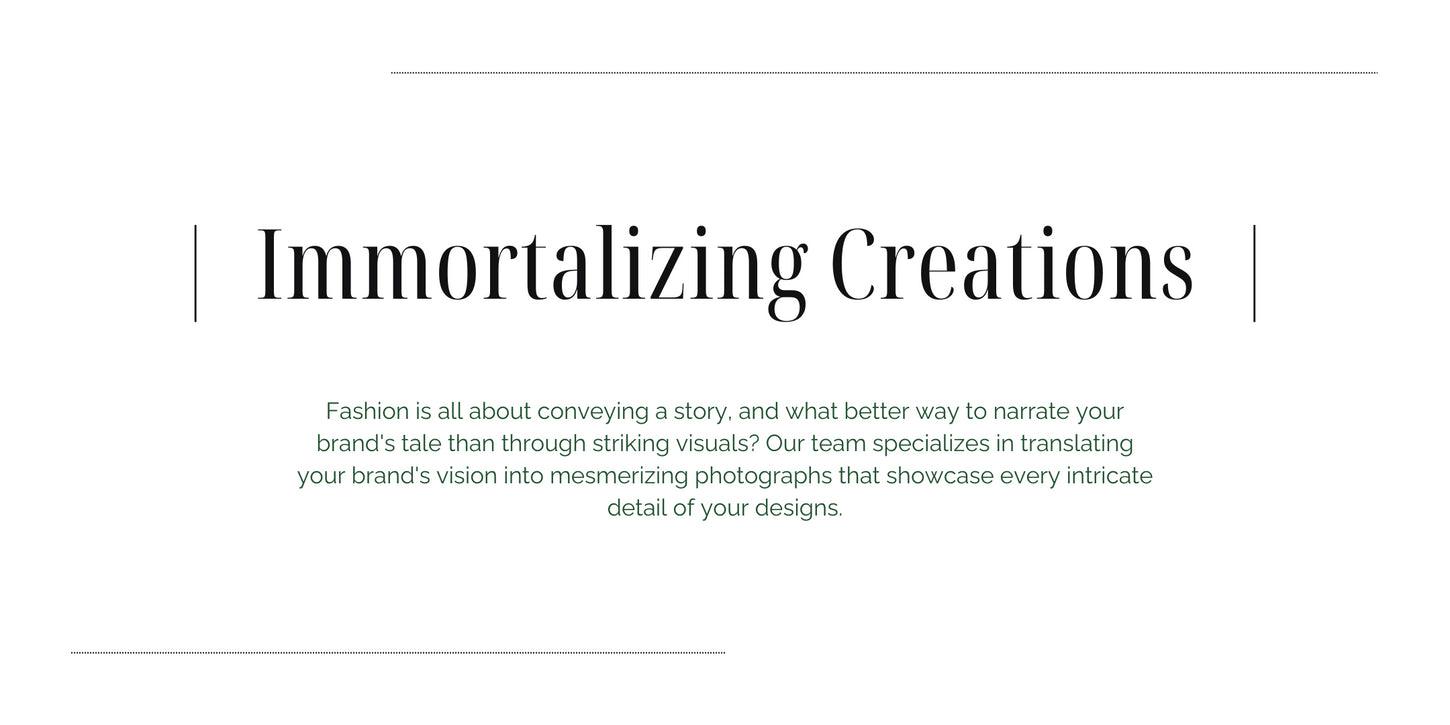 Immortalizing Creations

Fashion is all about conveying a story, and what better way to narrate your brand's tale than through striking visuals? Our team specializes in translating your brand's vision into mesmerizing photographs that showcase every intricate detail of your designs.